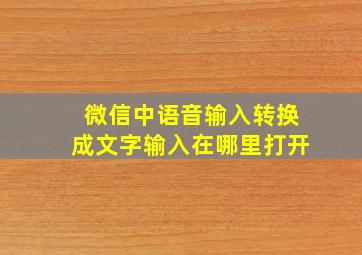 微信中语音输入转换成文字输入在哪里打开